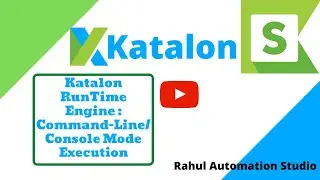 Katalon

S

Katalon RunTime Engine : Command-Line/ Console Mode Execution

Rahul Automation Studio